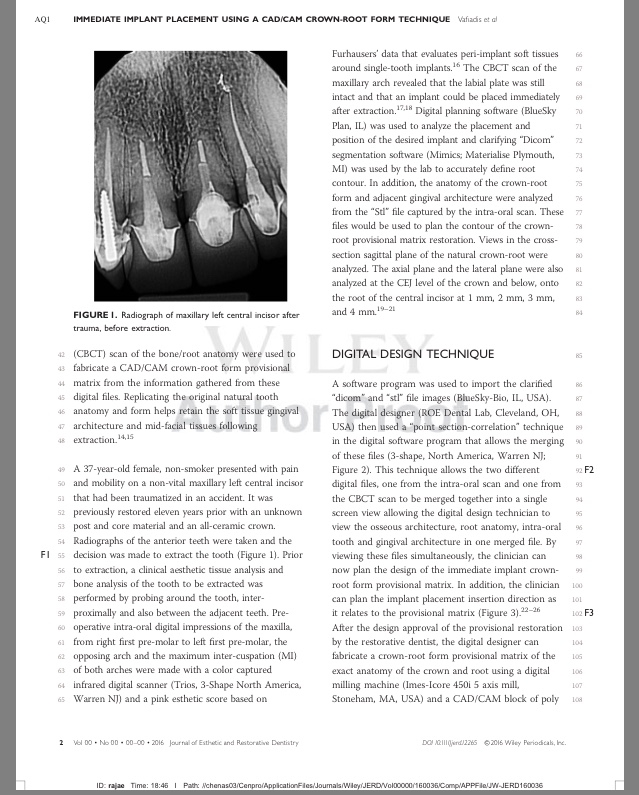 AQ1 IMMEDIATE IMPLANT PLACEMENT USING A CAD/CAM CROWN-ROOT FORM TECHNIQUE Vafiadis et al

FIGURE 1. Radiograph of maxillary left central incisor after trauma, before extraction.

42 (CBCT) scan of the bone/root anatomy were used to 43 fabricate a CAD/CAM crown-root form provisional 44 matrix from the information gathered from these 45 digital files. Replicating the original natural tooth 46 anatomy and form helps retain the soft tissue gingival 47 architecture and mid-facial tissues following 48 extraction.$^{14,15}$

49 A 37-year-old female, non-smoker presented with pain 50 and mobility on a non-vital maxillary left central incisor 51 that had been traumatized in an accident. It was 52 previously restored eleven years prior with an unknown 53 post and core material and an all-ceramic crown. 54 Radiographs of the anterior teeth were taken and the F1 55 decision was made to extract the tooth (Figure 1). Prior 56 to extraction, a clinical aesthetic tissue analysis and 57 bone analysis of the tooth to be extracted was 58 performed by probing around the tooth, inter- 59 proximally and also between the adjacent teeth. Pre- 60 operative intra-oral digital impressions of the maxilla, 61 from right first pre-molar to left first pre-molar, the 62 opposing arch and the maximum inter-cuspation (MI) 63 of both arches were made with a color captured 64 infrared digital scanner (Trios, 3-Shape North America, 65 Warren NJ) and a pink esthetic score based on

Furhausers' data that evaluates peri-implant soft tissues 66 around single-tooth implants.$^{16}$ The CBCT scan of the 67 maxillary arch revealed that the labial plate was still 68 intact and that an implant could be placed immediately 69 after extraction.$^{17,18}$ Digital planning software (BlueSky 70 Plan, IL) was used to analyze the placement and 71 position of the desired implant and clarifying "Dicom" 72 segmentation software (Mimics; Materialise Plymouth, 73 MI) was used by the lab to accurately define root 74 contour. In addition, the anatomy of the crown-root 75 form and adjacent gingival architecture were analyzed 76 from the "Stl" file captured by the intra-oral scan. These 77 files would be used to plan the contour of the crown- 78 root provisional matrix restoration. Views in the cross- 79 section sagittal plane of the natural crown-root were 80 analyzed. The axial plane and the lateral plane were also 81 analyzed at the CEJ level of the crown and below, onto 82 the root of the central incisor at 1 mm, 2 mm, 3 mm, 83 and 4 mm.$^{19-21}$ 84

DIGITAL DESIGN TECHNIQUE 85

A software program was used to import the clarified 86 "dicom" and "stl" file images (BlueSky-Bio, IL, USA). 87 The digital designer (ROE Dental Lab, Cleveland, OH, 88 USA) then used a "point section-correlation" technique 89 in the digital software program that allows the merging 90 of these files (3-shape, North America, Warren NJ; 91 Figure 2). This technique allows the two different 92 F2 digital files, one from the intra-oral scan and one from 93 the CBCT scan to be merged together into a single 94 screen view allowing the digital design technician to 95 view the osseous architecture, root anatomy, intra-oral 96 tooth and gingival architecture in one merged file. By 97 viewing these files simultaneously, the clinician can 98 now plan the design of the immediate implant crown- 99 root form provisional matrix. In addition, the clinician 100 can plan the implant placement insertion direction as 101 it relates to the provisional matrix (Figure 3).$^{22-26}$ 102 F3 After the design approval of the provisional restoration 103 by the restorative dentist, the digital designer can 104 fabricate a crown-root form provisional matrix of the 105 exact anatomy of the crown and root using a digital 106 milling machine (Imes-Icore 450i 5 axis mill, 107 Stoneham, MA, USA) and a CAD/CAM block of poly 108

WILEY Author Proof

2 Vol 00 • No 00 • 00–00 • 2016 Journal of Esthetic and Restorative Dentistry DOI 10.1111/jerd.12265 © 2016 Wiley Periodicals, Inc.

ID: rajae Time: 18:46 I Path: //chenas03/Cenpro/ApplicationFiles/Journals/Wiley/JERD/Vol00000/160036/Comp/APPFile/JW-JERD160036